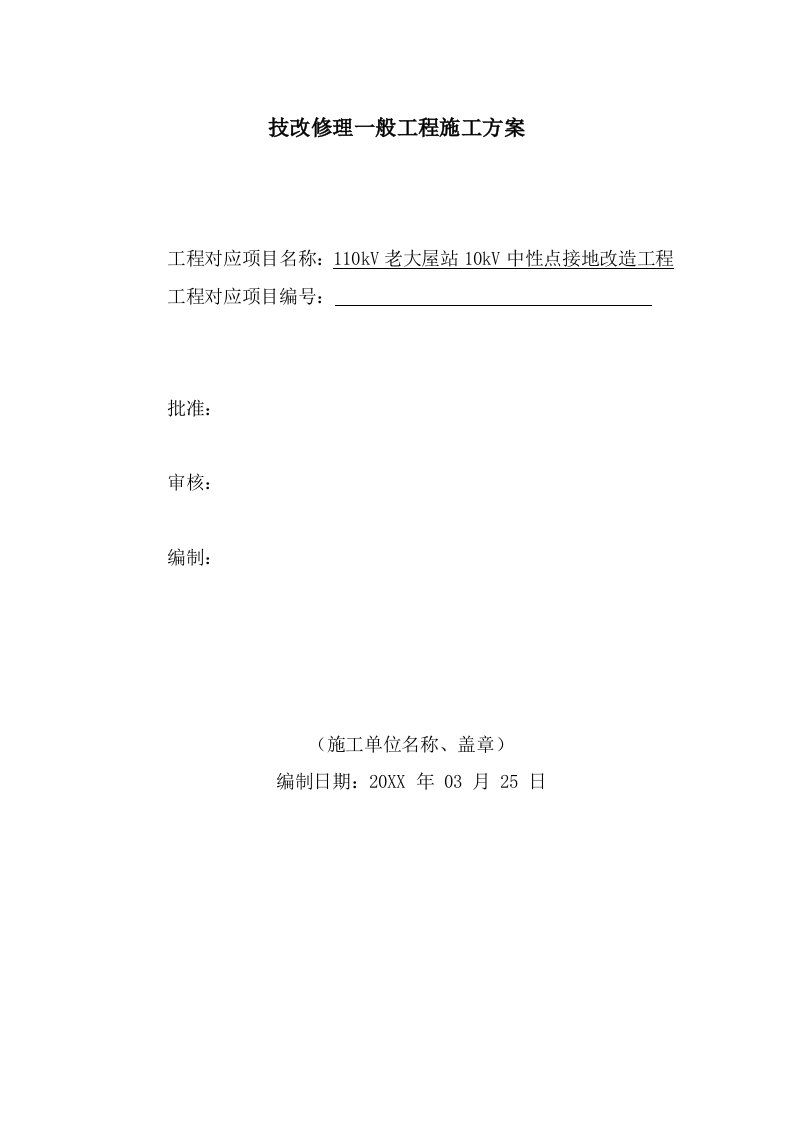 技改修理一般工程施工方案

工程对应项目名称：110kV 老大屋站 10kV 中性点接地改造工程
工程对应项目编号：

批准：

审核：

编制：

（施工单位名称、盖章）
编制日期：20XX 年 03 月 25 日